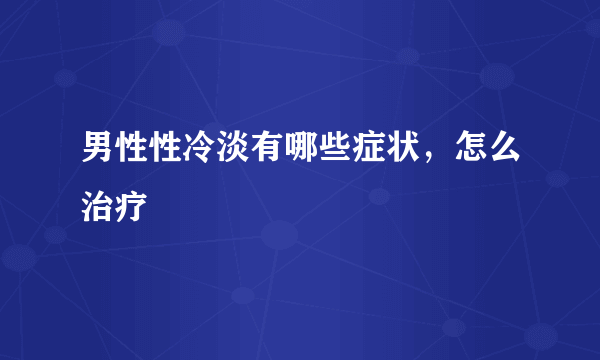 男性性冷淡有哪些症状，怎么治疗